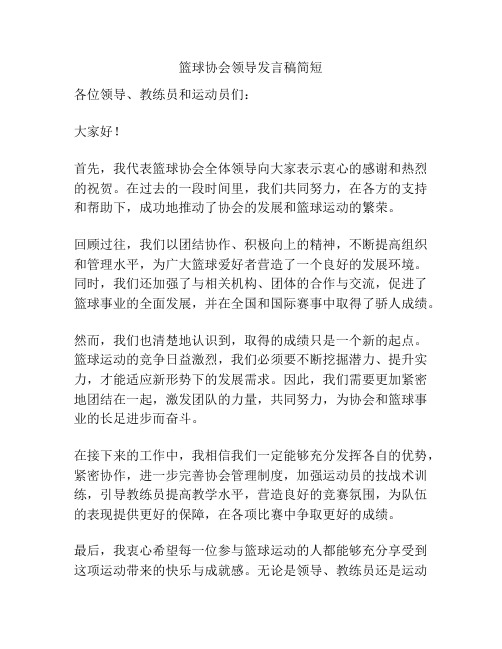 篮球协会领导发言稿简短

各位领导、教练员和运动员们：

大家好！

首先，我代表篮球协会全体领导向大家表示衷心的感谢和热烈的祝贺。在过去的一段时间里，我们共同努力，在各方的支持和帮助下，成功地推动了协会的发展和篮球运动的繁荣。

回顾过往，我们以团结协作、积极向上的精神，不断提高组织和管理水平，为广大篮球爱好者营造了一个良好的发展环境。同时，我们还加强了与相关机构、团体的合作与交流，促进了篮球事业的全面发展，并在全国和国际赛事中取得了骄人成绩。

然而，我们也清楚地认识到，取得的成绩只是一个新的起点。篮球运动的竞争日益激烈，我们必须要不断挖掘潜力、提升实力，才能适应新形势下的发展需求。因此，我们需要更加紧密地团结在一起，激发团队的力量，共同努力，为协会和篮球事业的长足进步而奋斗。

在接下来的工作中，我相信我们一定能够充分发挥各自的优势，紧密协作，进一步完善协会管理制度，加强运动员的技战术训练，引导教练员提高教学水平，营造良好的竞赛氛围，为队伍的表现提供更好的保障，在各项比赛中争取更好的成绩。

最后，我衷心希望每一位参与篮球运动的人都能够充分享受到这项运动带来的快乐与成就感。无论是领导、教练员还是运动